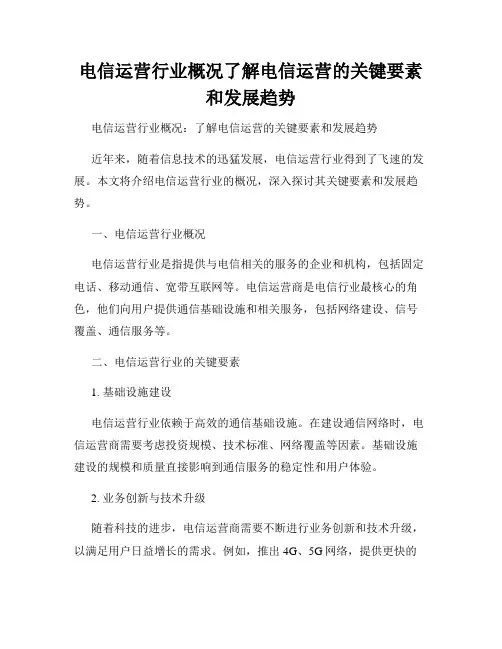 电信运营行业概况了解电信运营的关键要素和发展趋势

电信运营行业概况：了解电信运营的关键要素和发展趋势

近年来，随着信息技术的迅猛发展，电信运营行业得到了飞速的发展。本文将介绍电信运营行业的概况，深入探讨其关键要素和发展趋势。

一、电信运营行业概况

电信运营行业是指提供与电信相关的服务的企业和机构，包括固定电话、移动通信、宽带互联网等。电信运营商是电信行业最核心的角色，他们向用户提供通信基础设施和相关服务，包括网络建设、信号覆盖、通信服务等。

二、电信运营行业的关键要素

1. 基础设施建设

电信运营行业依赖于高效的通信基础设施。在建设通信网络时，电信运营商需要考虑投资规模、技术标准、网络覆盖等因素。基础设施建设的规模和质量直接影响到通信服务的稳定性和用户体验。

2. 业务创新与技术升级

随着科技的进步，电信运营商需要不断进行业务创新和技术升级，以满足用户日益增长的需求。例如，推出 4G、5G 网络，提供更快的